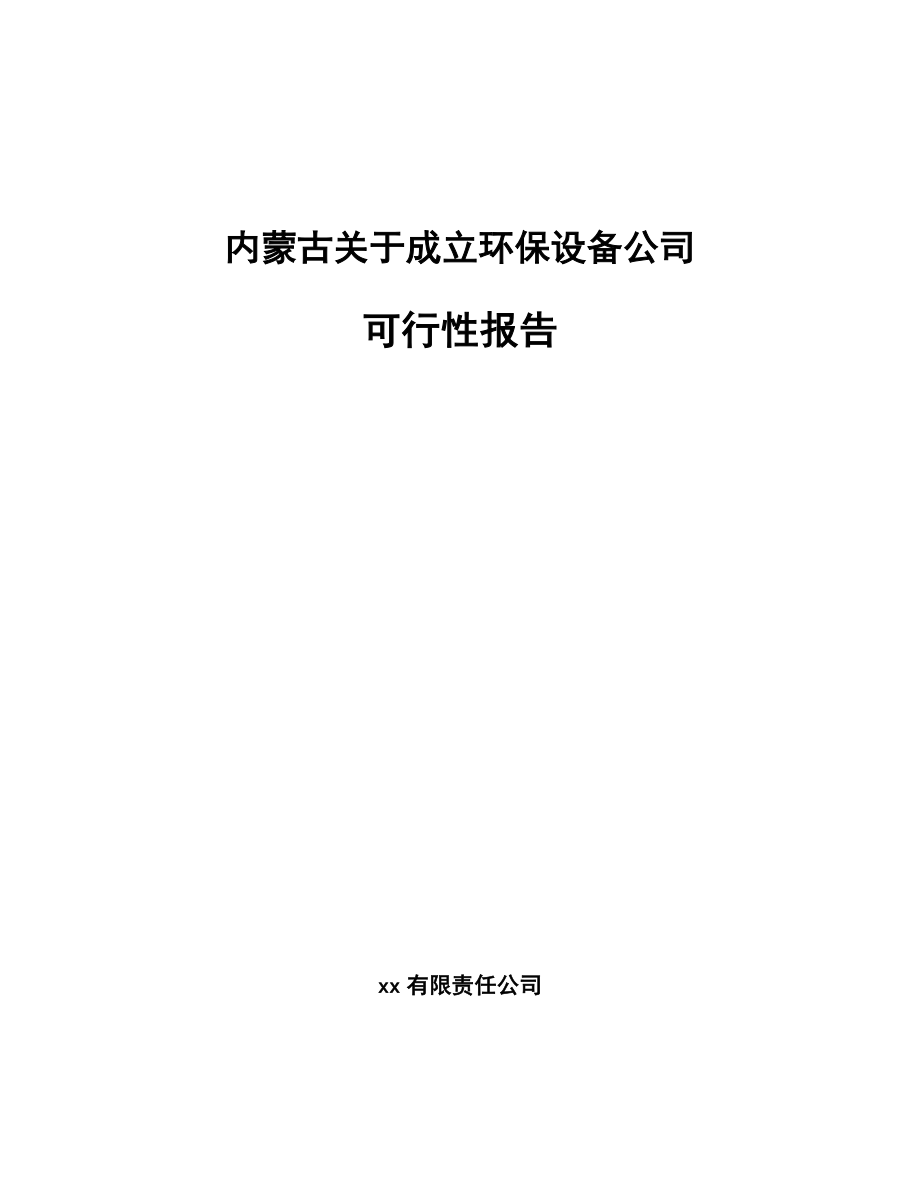 内蒙古关于成立环保设备公司

可行性报告

xx 有限责任公司